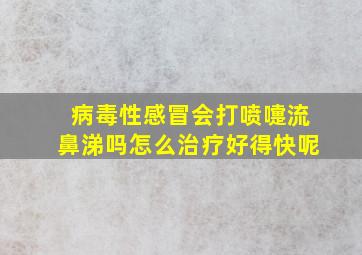 病毒性感冒会打喷嚏流鼻涕吗怎么治疗好得快呢